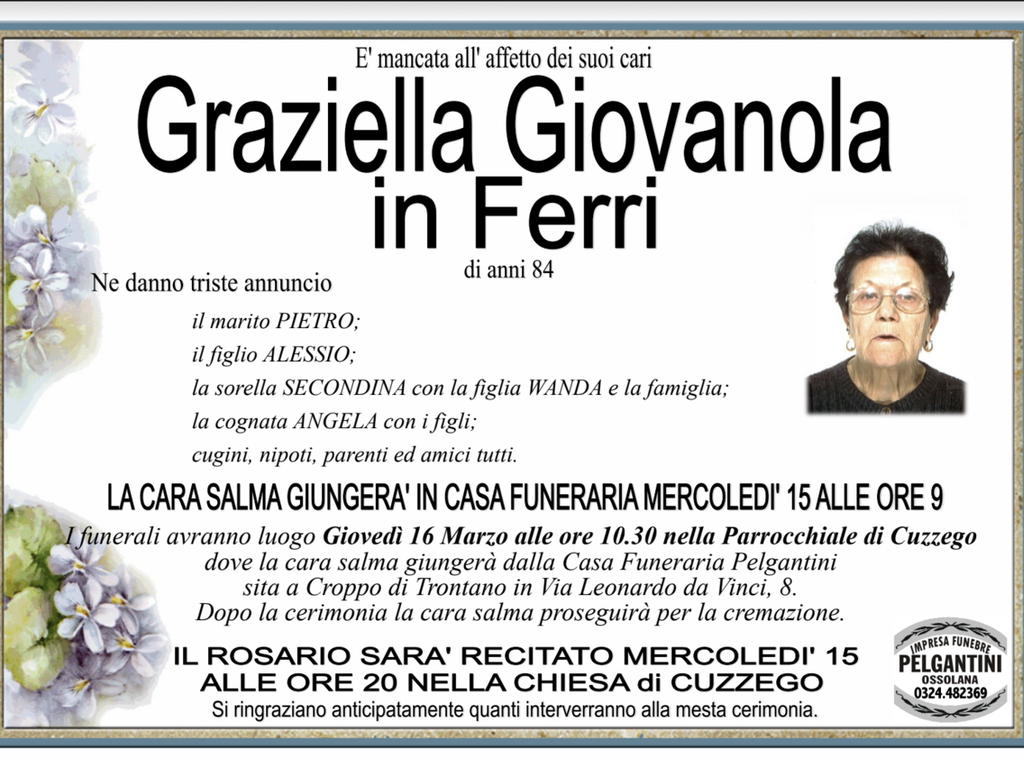 E' mancata all' affetto dei suoi cari

Graziella Giovanola
in Ferri

di anni 84

Ne danno triste annuncio

il marito PIETRO;
il figlio ALESSIO;
la sorella SECONDINA con la figlia WANDA e la famiglia;
la cognata ANGELA con i figli;
cugini, nipoti, parenti ed amici tutti.

LA CARA SALMA GIUNGERA' IN CASA FUNERARIA MERCOLEDI' 15 ALLE ORE 9

I funerali avranno luogo Giovedì 16 Marzo alle ore 10.30 nella Parrocchiale di Cuzzego dove la cara salma giungerà dalla Casa Funeraria Pelgantini sita a Croppo di Trontano in Via Leonardo da Vinci, 8. Dopo la cerimonia la cara salma proseguirà per la cremazione.

IL ROSARIO SARA' RECITATO MERCOLEDI' 15
ALLE ORE 20 NELLA CHIESA di CUZZEGO

Si ringraziano anticipatamente quanti interverranno alla mesta cerimonia.

IMPRESA FUNEBRE
PELGANTINI
OSSOLANA
0324.482369